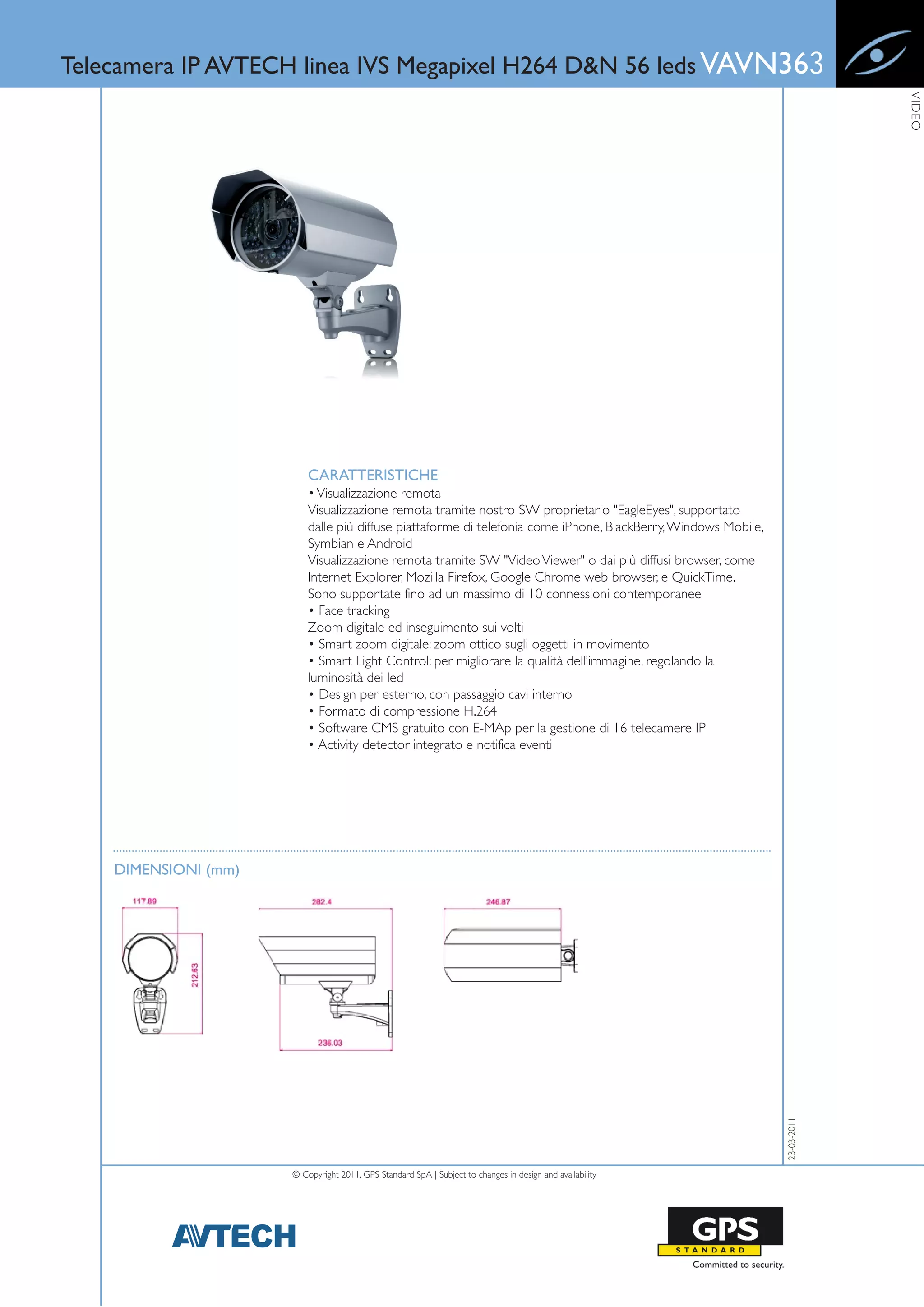 Telecamera IP AVTECH linea IVS Megapixel H264 D&N 56 leds VAVN363

VIDEO

CARATTERISTICHE
• Visualizzazione remota
Visualizzazione remota tramite nostro SW proprietario "EagleEyes", supportato dalle più diffuse piattaforme di telefonia come iPhone, BlackBerry, Windows Mobile, Symbian e Android
Visualizzazione remota tramite SW "Video Viewer" o dai più diffusi browser, come Internet Explorer, Mozilla Firefox, Google Chrome web browser, e QuickTime.
Sono supportate fino ad un massimo di 10 connessioni contemporanee
• Face tracking
Zoom digitale ed inseguimento sui volti
• Smart zoom digitale: zoom ottico sugli oggetti in movimento
• Smart Light Control: per migliorare la qualità dell'immagine, regolando la luminosità dei led
• Design per esterno, con passaggio cavi interno
• Formato di compressione H.264
• Software CMS gratuito con E-MAp per la gestione di 16 telecamere IP
• Activity detector integrato e notifica eventi

DIMENSIONI (mm)

117.89
212.63
282.4
236.03
246.87

23-03-2011

© Copyright 2011, GPS Standard SpA | Subject to changes in design and availability

AVTECH

GPS
STANDARD
Committed to security.